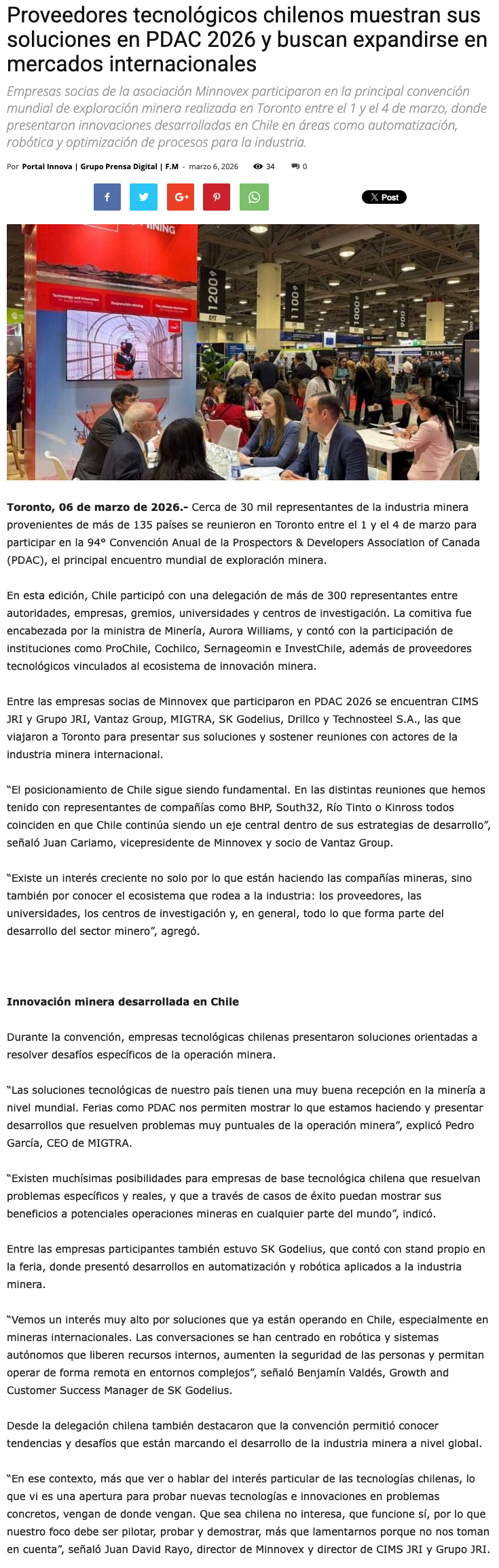 Proveedores tecnológicos chilenos muestran sus soluciones en PDAC 2026 y buscan expandirse en mercados internacionales

Empresas socias de la asociación Minnovex participaron en la principal convención mundial de exploración minera realizada en Toronto entre el 1 y el 4 de marzo, donde presentaron innovaciones desarrolladas en Chile en áreas como automatización, robótica y optimización de procesos para la industria.

Por Portal Innova | Grupo Prensa Digital | F.M - marzo 6, 2026 34 0

X Post

MINING

Technology and innovation

Responsible mining

1200

1100

1000

900

TEAM

Toronto, 06 de marzo de 2026.- Cerca de 30 mil representantes de la industria minera provenientes de más de 135 países se reunieron en Toronto entre el 1 y el 4 de marzo para participar en la 94° Convención Anual de la Prospectors & Developers Association of Canada (PDAC), el principal encuentro mundial de exploración minera.

En esta edición, Chile participó con una delegación de más de 300 representantes entre autoridades, empresas, gremios, universidades y centros de investigación. La comitiva fue encabezada por la ministra de Minería, Aurora Williams, y contó con la participación de instituciones como ProChile, Cochilco, Sernageomin e InvestChile, además de proveedores tecnológicos vinculados al ecosistema de innovación minera.

Entre las empresas socias de Minnovex que participaron en PDAC 2026 se encuentran CIMS JRI y Grupo JRI, Vantaz Group, MIGTRA, SK Godelius, Drillco y Technosteel S.A., las que viajaron a Toronto para presentar sus soluciones y sostener reuniones con actores de la industria minera internacional.

“El posicionamiento de Chile sigue siendo fundamental. En las distintas reuniones que hemos tenido con representantes de compañías como BHP, South32, Río Tinto o Kinross todos coinciden en que Chile continúa siendo un eje central dentro de sus estrategias de desarrollo”, señaló Juan Cariamo, vicepresidente de Minnovex y socio de Vantaz Group.

“Existe un interés creciente no solo por lo que están haciendo las compañías mineras, sino también por conocer el ecosistema que rodea a la industria: los proveedores, las universidades, los centros de investigación y, en general, todo lo que forma parte del desarrollo del sector minero”, agregó.

Innovación minera desarrollada en Chile

Durante la convención, empresas tecnológicas chilenas presentaron soluciones orientadas a resolver desafíos específicos de la operación minera.

“Las soluciones tecnológicas de nuestro país tienen una muy buena recepción en la minería a nivel mundial. Ferias como PDAC nos permiten mostrar lo que estamos haciendo y presentar desarrollos que resuelven problemas muy puntuales de la operación minera”, explicó Pedro García, CEO de MIGTRA.

“Existen muchísimas posibilidades para empresas de base tecnológica chilena que resuelvan problemas específicos y reales, y que a través de casos de éxito puedan mostrar sus beneficios a potenciales operaciones mineras en cualquier parte del mundo”, indicó.

Entre las empresas participantes también estuvo SK Godelius, que contó con stand propio en la feria, donde presentó desarrollos en automatización y robótica aplicados a la industria minera.

“Vemos un interés muy alto por soluciones que ya están operando en Chile, especialmente en mineras internacionales. Las conversaciones se han centrado en robótica y sistemas autónomos que liberen recursos internos, aumenten la seguridad de las personas y permitan operar de forma remota en entornos complejos”, señaló Benjamín Valdés, Growth and Customer Success Manager de SK Godelius.

Desde la delegación chilena también destacaron que la convención permitió conocer tendencias y desafíos que están marcando el desarrollo de la industria minera a nivel global.

“En ese contexto, más que ver o hablar del interés particular de las tecnologías chilenas, lo que vi es una apertura para probar nuevas tecnologías e innovaciones en problemas concretos, vengan de donde vengan. Que sea chilena no interesa, que funcione sí, por lo que nuestro foco debe ser pilotar, probar y demostrar, más que lamentarnos porque no nos toman en cuenta”, señaló Juan David Rayo, director de Minnovex y director de CIMS JRI y Grupo JRI.